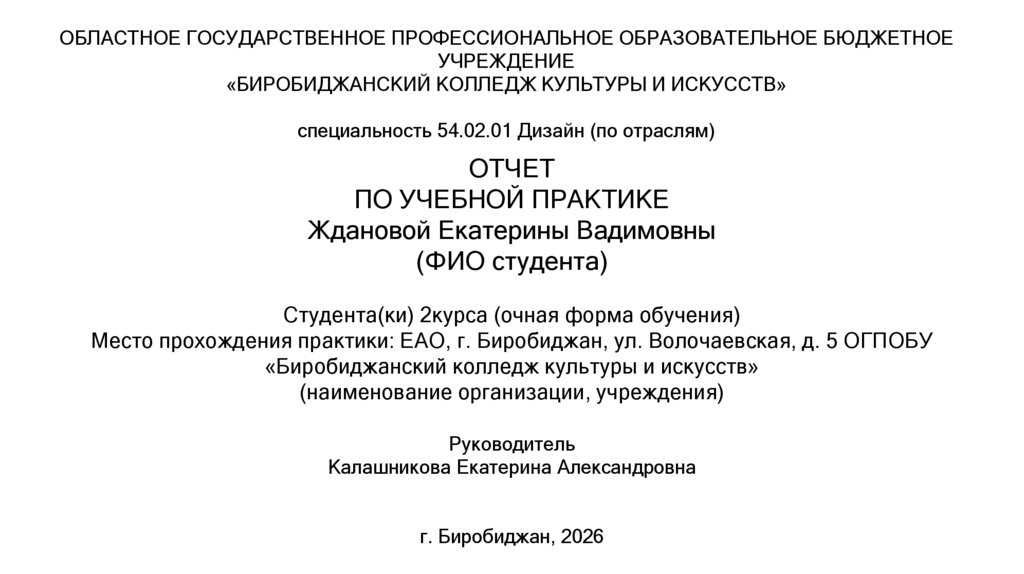 ОБЛАСТНОЕ ГОСУДАРСТВЕННОЕ ПРОФЕССИОНАЛЬНОЕ ОБРАЗОВАТЕЛЬНОЕ БЮДЖЕТНОЕ УЧРЕЖДЕНИЕ
«БИРОБИДЖАНСКИЙ КОЛЛЕДЖ КУЛЬТУРЫ И ИСКУССТВ»

специальность 54.02.01 Дизайн (по отраслям)

ОТЧЕТ
ПО УЧЕБНОЙ ПРАКТИКЕ
Ждановой Екатерины Вадимовны
(ФИО студента)

Студента(ки) 2курса (очная форма обучения)
Место прохождения практики: ЕАО, г. Биробиджан, ул. Волочаевская, д. 5 ОГПОБУ «Биробиджанский колледж культуры и искусств»
(наименование организации, учреждения)

Руководитель
Калашникова Екатерина Александровна

г. Биробиджан, 2026